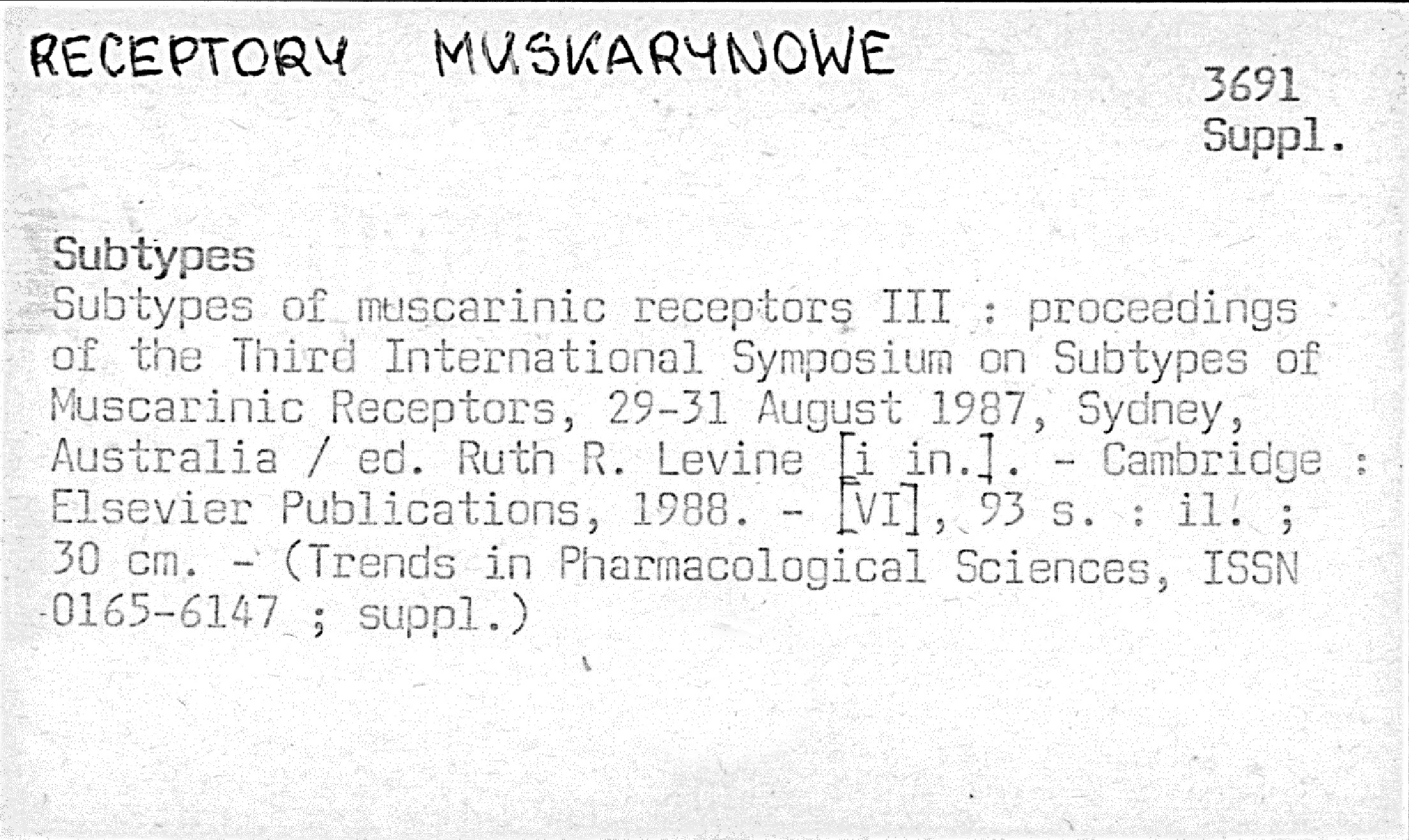 RECEPTORY MUSKARYNOWE

3691
Suppl.

Subtypes
Subtypes of muscarinic receptors III : proceedings of the Third International Symposium on Subtypes of Muscarinic Receptors, 29-31 August 1987, Sydney, Australia / ed. Ruth R. Levine [i in.]. - Cambridge : Elsevier Publications, 1988. - [VI], 93 s. : il. ; 30 cm. - (Trends in Pharmacological Sciences, ISSN 0165-6147 ; suppl.)